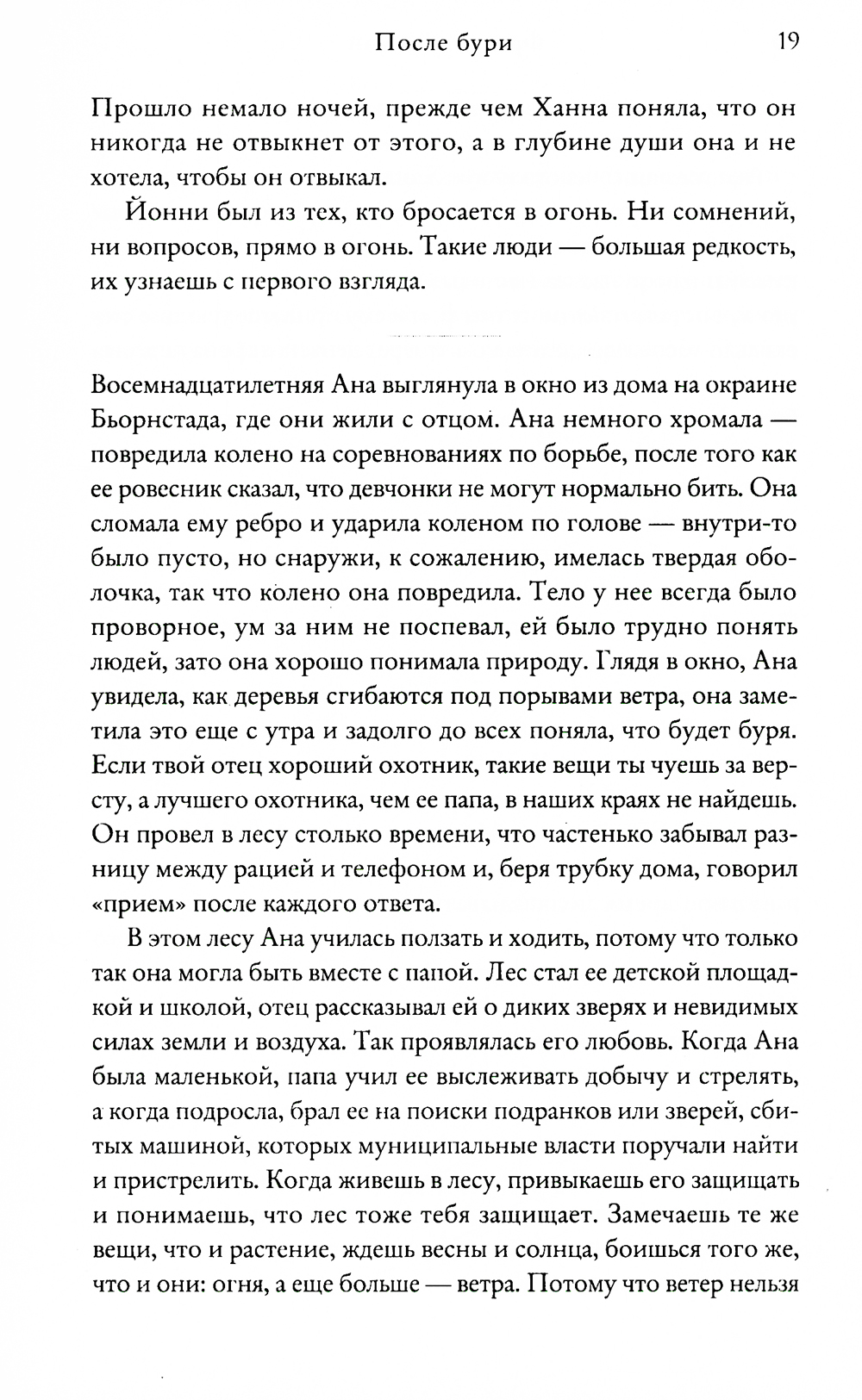 После бури 19

Прошло немало ночей, прежде чем Ханна поняла, что он никогда не отвыкнет от этого, а в глубине души она и не хотела, чтобы он отвыкал.

Йонни был из тех, кто бросается в огонь. Ни сомнений, ни вопросов, прямо в огонь. Такие люди — большая редкость, их узнаешь с первого взгляда.

Восемнадцатилетняя Ана выглянула в окно из дома на окраине Бьорнстада, где они жили с отцом. Ана немного хромала — повредила колено на соревнованиях по борьбе, после того как ее ровесник сказал, что девчонки не могут нормально бить. Она сломала ему ребро и ударила коленом по голове — внутри-то было пусто, но снаружи, к сожалению, имелась твердая оболочка, так что колено она повредила. Тело у нее всегда было проворное, ум за ним не поспевал, ей было трудно понять людей, зато она хорошо понимала природу. Глядя в окно, Ана увидела, как деревья сгибаются под порывами ветра, она заметила это еще с утра и задолго до всех поняла, что будет буря. Если твой отец хороший охотник, такие вещи ты чуешь за версту, а лучшего охотника, чем ее папа, в наших краях не найдешь. Он провел в лесу столько времени, что частенько забывал разницу между рацией и телефоном и, беря трубку дома, говорил «прием» после каждого ответа.

В этом лесу Ана училась ползать и ходить, потому что только так она могла быть вместе с папой. Лес стал ее детской площадкой и школой, отец рассказывал ей о диких зверях и невидимых силах земли и воздуха. Так проявлялась его любовь. Когда Ана была маленькой, папа учил ее выслеживать добычу и стрелять, а когда подросла, брал ее на поиски подранков или зверей, сбитых машиной, которых муниципальные власти поручали найти и пристрелить. Когда живешь в лесу, привыкаешь его защищать и понимаешь, что лес тоже тебя защищает. Замечаешь те же вещи, что и растение, ждешь весны и солнца, боишься того же, что и они: огня, а еще больше — ветра. Потому что ветер нельзя